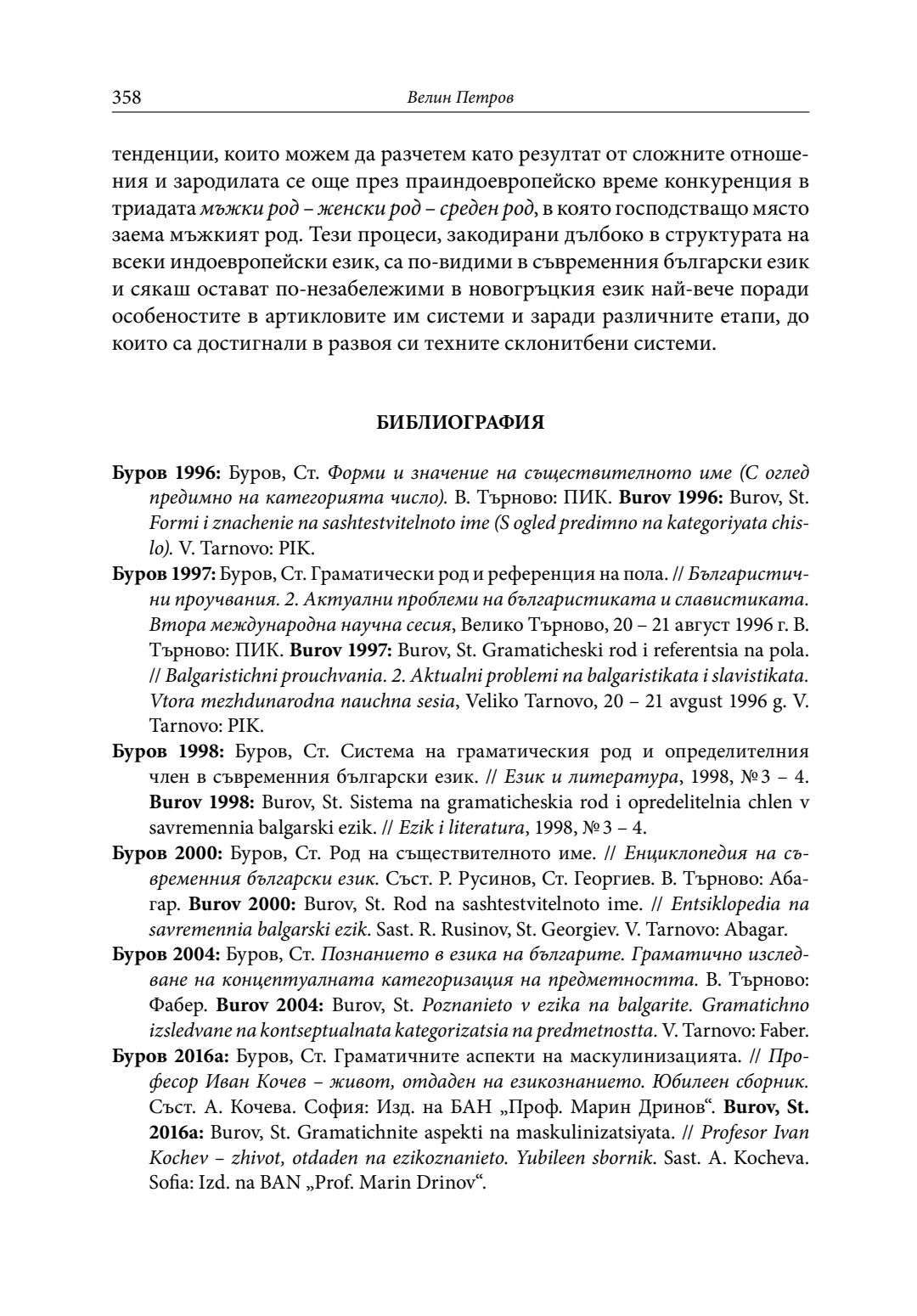 358 Велин Петров

тенденции, които можем да разчетем като резултат от сложните отношения и зародилата се още през праиндоевропейско време конкуренция в триадата мъжки род – женски род – среден род, в която господстващо място заема мъжкият род. Тези процеси, закодирани дълбоко в структурата на всеки индоевропейски език, са по-видими в съвременния български език и сякаш остават по-незабележими в новогръцкия език най-вече поради особеностите в артикловите им системи и заради различните етапи, до които са достигнали в развоя си техните склонитбени системи.

БИБЛИОГРАФИЯ

Буров 1996: Буров, Ст. Форми и значение на съществителното име (С оглед предимно на категорията число). В. Търново: ПИК. Burov 1996: Burov, St. Formi i znachenie na sashtestvitelnoto ime (S ogled predimno na kategoriyata chislo). V. Tarnovo: PIK.

Буров 1997: Буров, Ст. Граматически род и референция на пола. // Българистични проучвания. 2. Актуални проблеми на българистиката и славистиката. Втора международна научна сесия, Велико Търново, 20 – 21 август 1996 г. В. Търново: ПИК. Burov 1997: Burov, St. Gramaticheski rod i referentsia na pola. // Balgaristichni prouchvania. 2. Aktualni problemi na balgaristikata i slavistikata. Vtora mezhdunarodna nauchna sesia, Veliko Tarnovo, 20 – 21 avgust 1996 g. V. Tarnovo: PIK.

Буров 1998: Буров, Ст. Система на граматическия род и определителния член в съвременния български език. // Език и литература, 1998, № 3 – 4. Burov 1998: Burov, St. Sistema na gramaticheskia rod i opredelitelnia chlen v savremennia balgarski ezik. // Ezik i literatura, 1998, № 3 – 4.

Буров 2000: Буров, Ст. Род на съществителното име. // Енциклопедия на съвременния български език. Съст. Р. Русинов, Ст. Георгиев. В. Търново: Абагар. Burov 2000: Burov, St. Rod na sashtestvitelnoto ime. // Entsiklopedia na savremennia balgarski ezik. Sast. R. Rusinov, St. Georgiev. V. Tarnovo: Abagar.

Буров 2004: Буров, Ст. Познанието в езика на българите. Граматично изследване на концептуалната категоризация на предметността. В. Търново: Фабер. Burov 2004: Burov, St. Poznanieto v ezika na balgarite. Gramatichno izsledvane na kontseptualnata kategorizatsia na predmetnostta. V. Tarnovo: Faber.

Буров 2016а: Буров, Ст. Граматичните аспекти на маскулинизацията. // Професор Иван Кочев – живот, отдаден на езикознанието. Юбилеен сборник. Съст. А. Кочева. София: Изд. на БАН „Проф. Марин Дринов“. Burov, St. 2016a: Burov, St. Gramatichnite aspekti na maskulinizatsiyata. // Profesor Ivan Kochev – zhivot, otdaden na ezikoznanieto. Yubileen sbornik. Sast. A. Kocheva. Sofia: Izd. na BAN „Prof. Marin Drinov“.